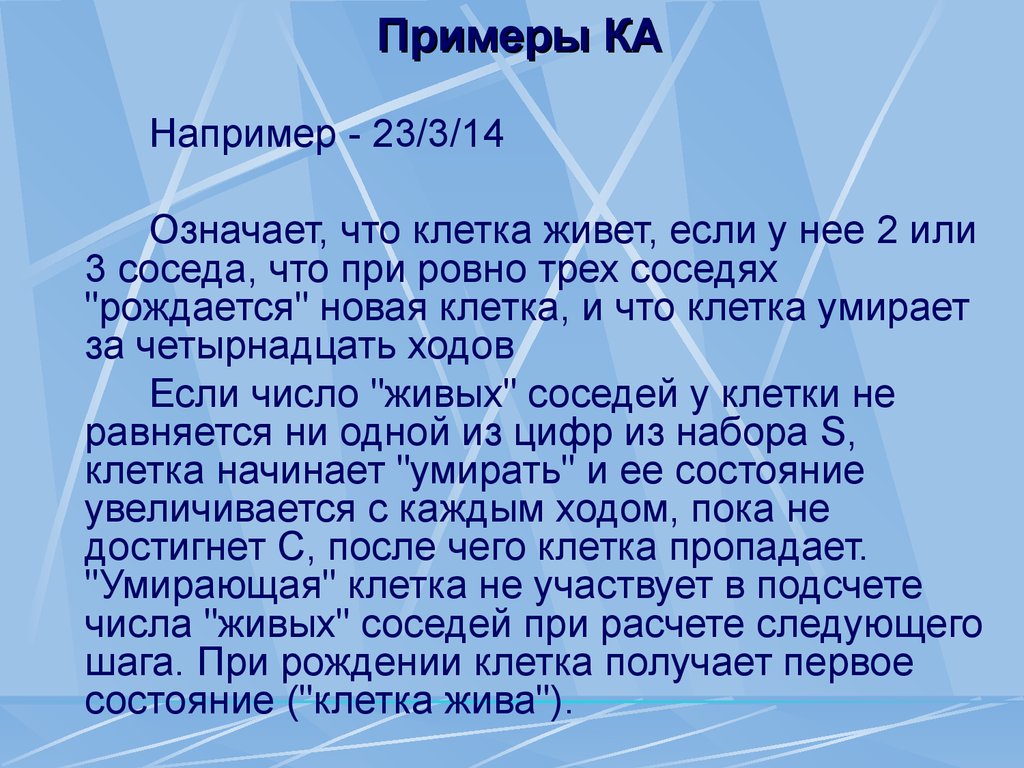 Примеры КА

Например - 23/3/14

Означает, что клетка живет, если у нее 2 или 3 соседа, что при ровно трех соседях "рождается" новая клетка, и что клетка умирает за четырнадцать ходов

Если число "живых" соседей у клетки не равняется ни одной из цифр из набора S, клетка начинает "умирать" и ее состояние увеличивается с каждым ходом, пока не достигнет C, после чего клетка пропадает. "Умирающая" клетка не участвует в подсчете числа "живых" соседей при расчете следующего шага. При рождении клетка получает первое состояние ("клетка жива").